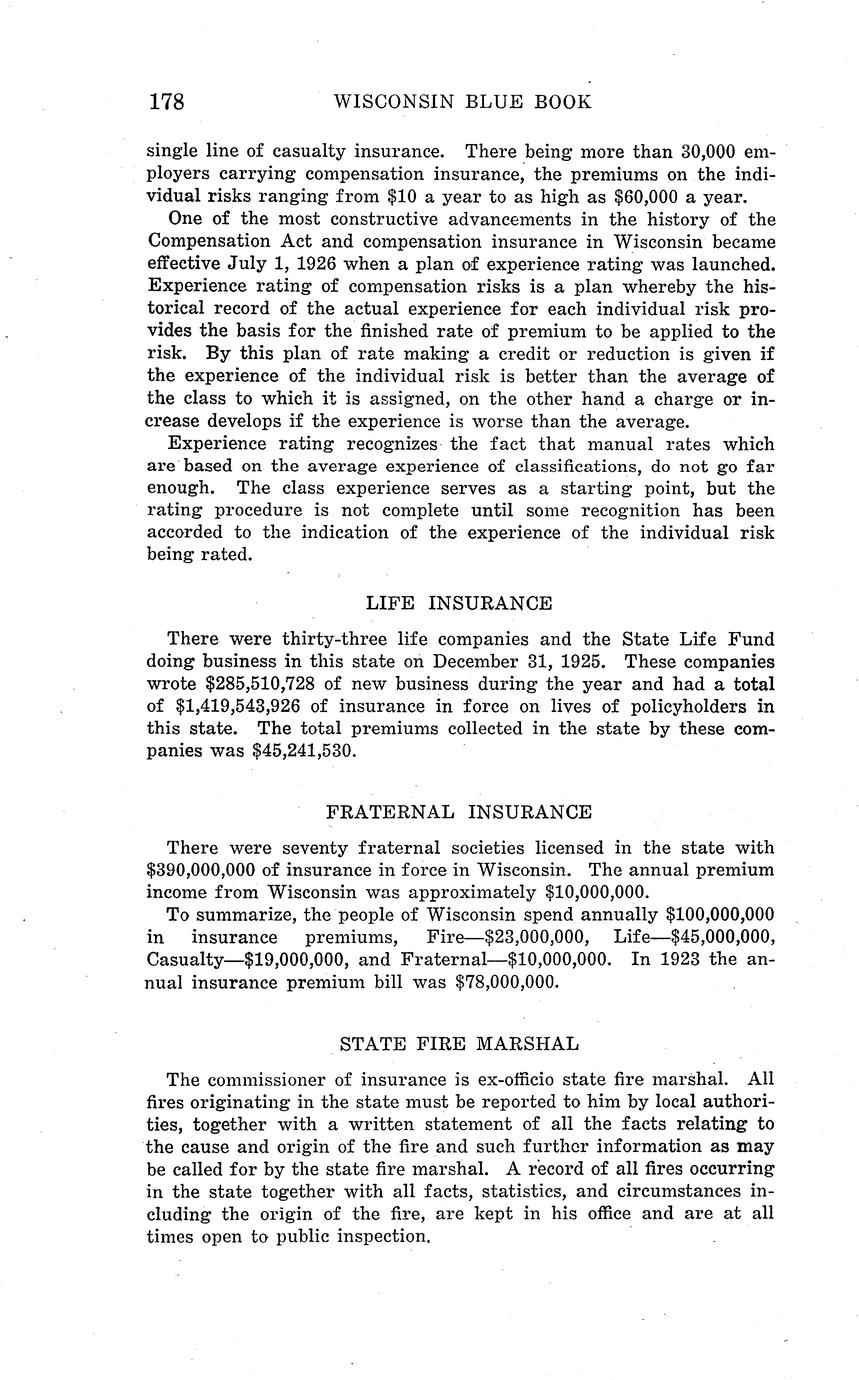 178 WISCONSIN BLUE BOOK

single line of casualty insurance. There being more than 30,000 employers carrying compensation insurance, the premiums on the individual risks ranging from \$10 a year to as high as \$60,000 a year.

One of the most constructive advancements in the history of the Compensation Act and compensation insurance in Wisconsin became effective July 1, 1926 when a plan of experience rating was launched. Experience rating of compensation risks is a plan whereby the historical record of the actual experience for each individual risk provides the basis for the finished rate of premium to be applied to the risk. By this plan of rate making a credit or reduction is given if the experience of the individual risk is better than the average of the class to which it is assigned, on the other hand a charge or increase develops if the experience is worse than the average.

Experience rating recognizes the fact that manual rates which are based on the average experience of classifications, do not go far enough. The class experience serves as a starting point, but the rating procedure is not complete until some recognition has been accorded to the indication of the experience of the individual risk being rated.

LIFE INSURANCE

There were thirty-three life companies and the State Life Fund doing business in this state on December 31, 1925. These companies wrote \$285,510,728 of new business during the year and had a total of \$1,419,543,926 of insurance in force on lives of policyholders in this state. The total premiums collected in the state by these companies was \$45,241,530.

FRATERNAL INSURANCE

There were seventy fraternal societies licensed in the state with \$390,000,000 of insurance in force in Wisconsin. The annual premium income from Wisconsin was approximately \$10,000,000.

To summarize, the people of Wisconsin spend annually \$100,000,000 in insurance premiums, Fire—\$23,000,000, Life—\$45,000,000, Casualty—\$19,000,000, and Fraternal—\$10,000,000. In 1923 the annual insurance premium bill was \$78,000,000.

STATE FIRE MARSHAL

The commissioner of insurance is ex-officio state fire marshal. All fires originating in the state must be reported to him by local authorities, together with a written statement of all the facts relating to the cause and origin of the fire and such further information as may be called for by the state fire marshal. A record of all fires occurring in the state together with all facts, statistics, and circumstances including the origin of the fire, are kept in his office and are at all times open to public inspection.